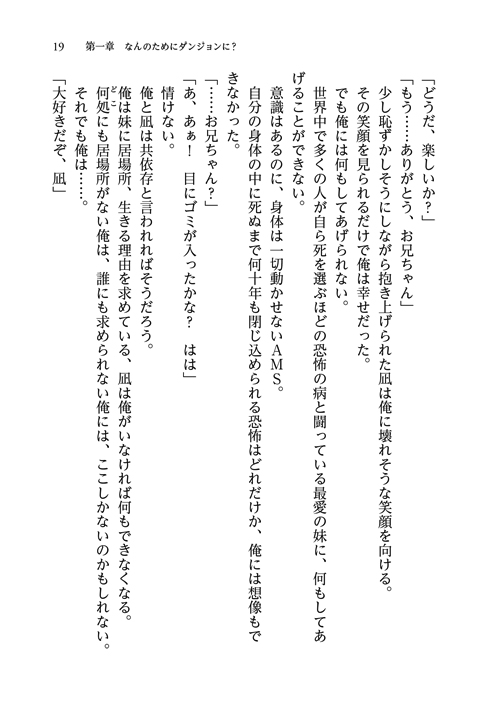 19　第一章　なんのためにダンジョンに？

「どうだ、楽しいか？」

「もう……ありがとう、お兄ちゃん」

少し恥ずかしそうにしながら抱き上げられた凪は俺に壊れそうな笑顔を向ける。

その笑顔を見られるだけで俺は幸せだった。

でも俺には何もしてあげられない。

世界中で多くの人が自ら死を選ぶほどの恐怖の病と闘っている最愛の妹に、何もしてあげることができない。

意識はあるのに、身体は一切動かせないＡＭＳ。

自分の身体の中に死ぬまで何十年も閉じ込められる恐怖はどれだけか、俺には想像もできなかった。

「……お兄ちゃん？」

「あ、あぁ！　目にゴミが入ったかな？　はは」

情けない。

俺と凪は共依存と言われればそうだろう。

俺は妹に居場所、生きる理由を求めている、凪は俺がいなければ何もできなくなる。

何処にも居場所がない俺は、誰にも求められない俺には、ここしかないのかもしれない。

それでも俺は……。

「大好きだぞ、凪」